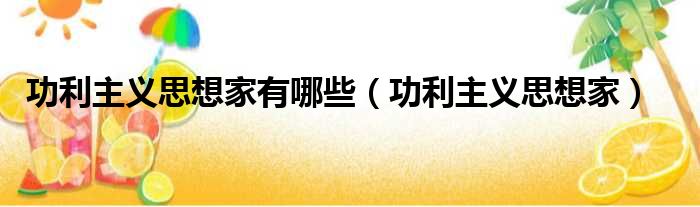 功利主义思想家有哪些（功利主义思想家）